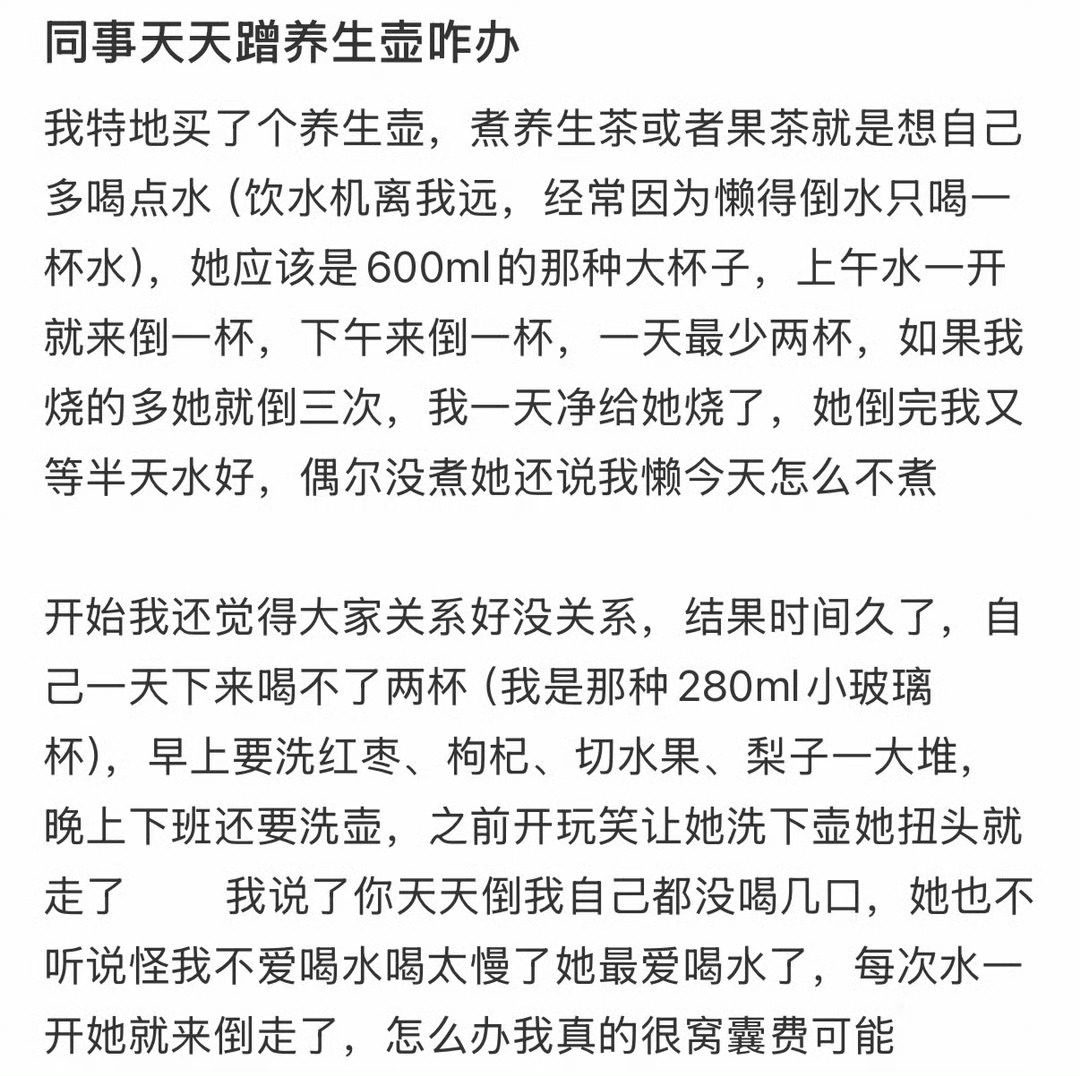 同事天天蹭养生壶咋办

我特地买了个养生壶，煮养生茶或者果茶就是想自己多喝点水（饮水机离我远，经常因为懒得倒水只喝一杯水），她应该是600ml的那种大杯子，上午水一开就来倒一杯，下午来倒一杯，一天最少两杯，如果我烧的多她就倒三次，我一天净给她烧了，她倒完我又等半天水好，偶尔没煮她还说我懒今天怎么不煮

开始我还觉得大家关系好没关系，结果时间久了，自己一天下来喝不了两杯（我是那种280ml小玻璃杯），早上要洗红枣、枸杞、切水果、梨子一大堆，晚上下班还要洗壶，之前开玩笑让她洗下壶她扭头就走了 我说了你天天倒我自己都没喝几口，她也不听说怪我不爱喝水喝太慢了她最爱喝水了，每次水一开她就来倒走了，怎么办我真的很窝囊费可能